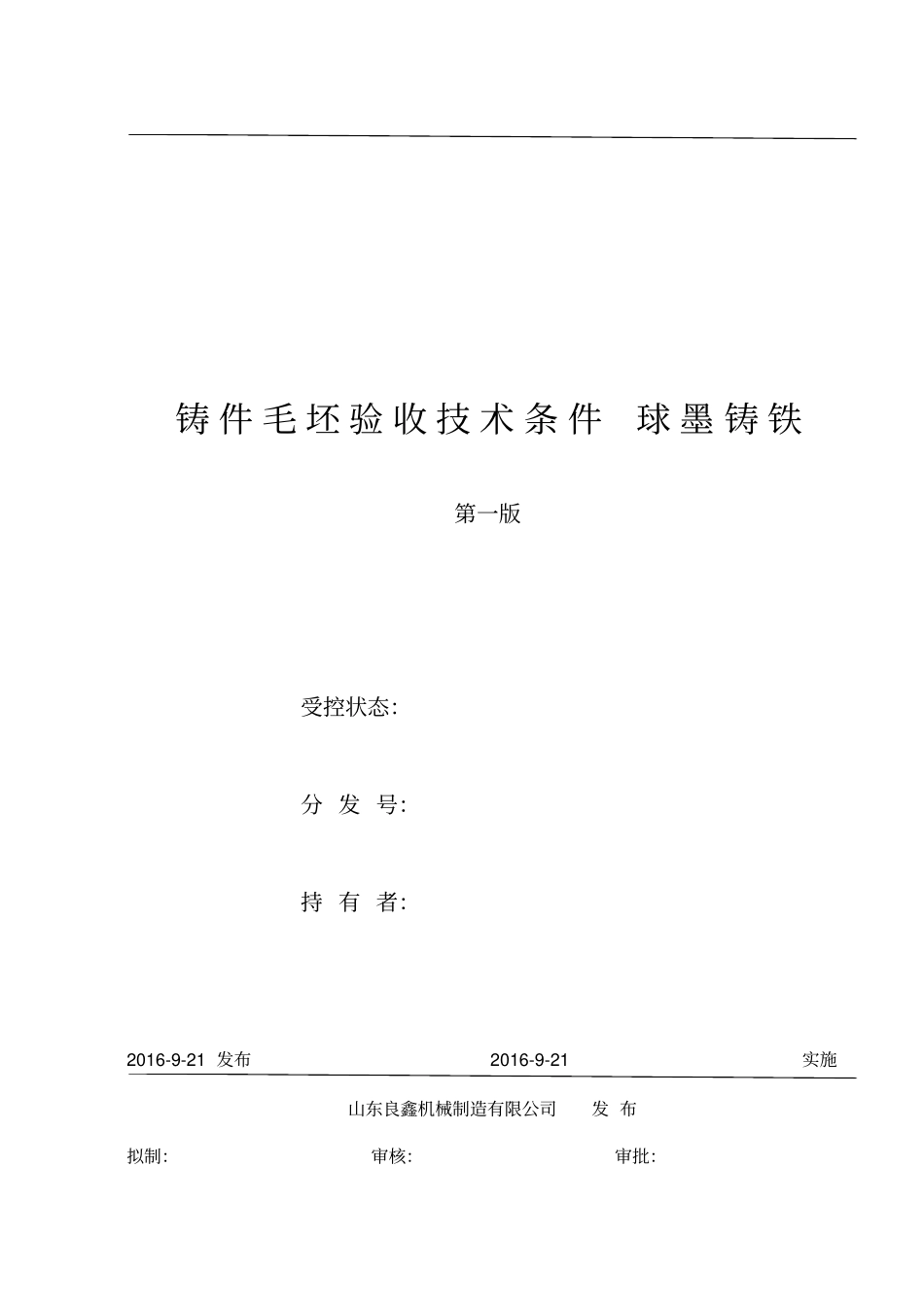 铸件毛坯验收技术条件 球墨铸铁

第一版

受控状态:

分 发 号:

持 有 者:

2016-9-21 发布 2016-9-21 实施

山东良鑫机械制造有限公司 发 布

拟制: 审核: 审批: